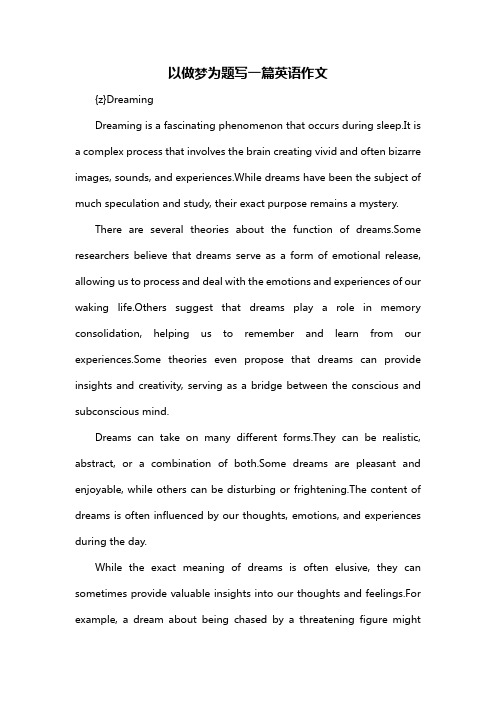 以做梦为题写一篇英语作文

{z}Dreaming

Dreaming is a fascinating phenomenon that occurs during sleep.It is a complex process that involves the brain creating vivid and often bizarre images, sounds, and experiences.While dreams have been the subject of much speculation and study, their exact purpose remains a mystery.

There are several theories about the function of dreams.Some researchers believe that dreams serve as a form of emotional release, allowing us to process and deal with the emotions and experiences of our waking life.Others suggest that dreams play a role in memory consolidation, helping us to remember and learn from our experiences.Some theories even propose that dreams can provide insights and creativity, serving as a bridge between the conscious and subconscious mind.

Dreams can take on many different forms.They can be realistic, abstract, or a combination of both.Some dreams are pleasant and enjoyable, while others can be disturbing or frightening.The content of dreams is often influenced by our thoughts, emotions, and experiences during the day.

While the exact meaning of dreams is often elusive, they can sometimes provide valuable insights into our thoughts and feelings.For example, a dream about being chased by a threatening figure might